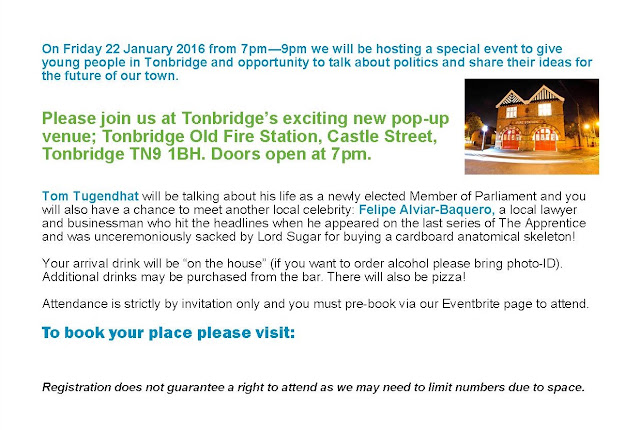 On Friday 22 January 2016 from 7pm—9pm we will be hosting a special event to give young people in Tonbridge and opportunity to talk about politics and share their ideas for the future of our town.

Please join us at Tonbridge's exciting new pop-up venue; Tonbridge Old Fire Station, Castle Street, Tonbridge TN9 1BH. Doors open at 7pm.

Tom Tugendhat will be talking about his life as a newly elected Member of Parliament and you will also have a chance to meet another local celebrity: Felipe Alviar-Baquero, a local lawyer and businessman who hit the headlines when he appeared on the last series of The Apprentice and was unceremoniously sacked by Lord Sugar for buying a cardboard anatomical skeleton!

Your arrival drink will be "on the house" (if you want to order alcohol please bring photo-ID). Additional drinks may be purchased from the bar. There will also be pizza!

Attendance is strictly by invitation only and you must pre-book via our Eventbrite page to attend.

To book your place please visit:

Registration does not guarantee a right to attend as we may need to limit numbers due to space.